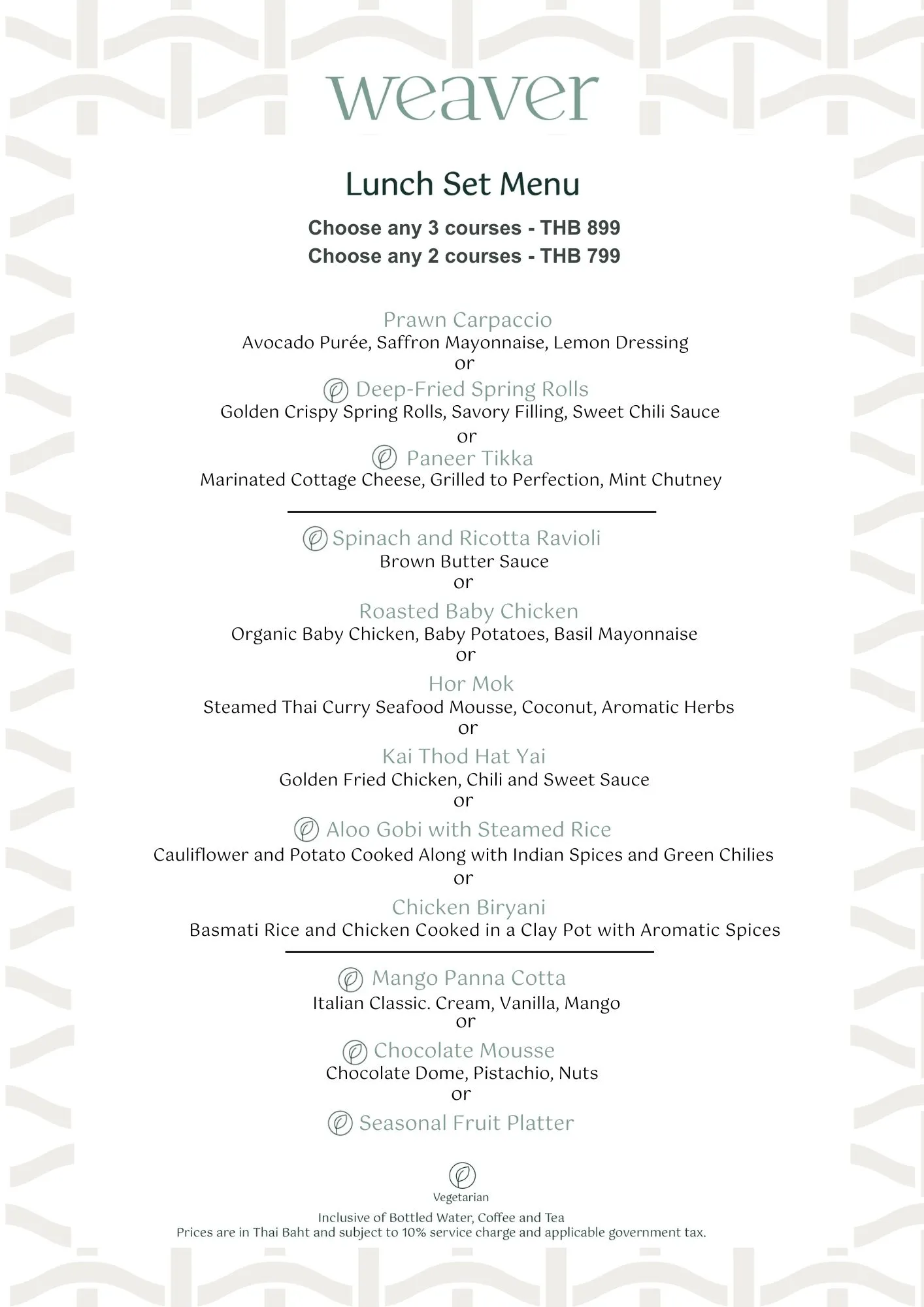 weaver

Lunch Set Menu

Choose any 3 courses - THB 899
Choose any 2 courses - THB 799

Prawn Carpaccio
Avocado Purée, Saffron Mayonnaise, Lemon Dressing
or
Deep-Fried Spring Rolls
Golden Crispy Spring Rolls, Savory Filling, Sweet Chili Sauce
or
Paneer Tikka
Marinated Cottage Cheese, Grilled to Perfection, Mint Chutney

Spinach and Ricotta Ravioli
Brown Butter Sauce
or
Roasted Baby Chicken
Organic Baby Chicken, Baby Potatoes, Basil Mayonnaise
or
Hor Mok
Steamed Thai Curry Seafood Mousse, Coconut, Aromatic Herbs
or
Kai Thod Hat Yai
Golden Fried Chicken, Chili and Sweet Sauce
or
Aloo Gobi with Steamed Rice
Cauliflower and Potato Cooked Along with Indian Spices and Green Chilies
or
Chicken Biryani
Basmati Rice and Chicken Cooked in a Clay Pot with Aromatic Spices

Mango Panna Cotta
Italian Classic. Cream, Vanilla, Mango
or
Chocolate Mousse
Chocolate Dome, Pistachio, Nuts
or
Seasonal Fruit Platter

Vegetarian

Inclusive of Bottled Water, Coffee and Tea
Prices are in Thai Baht and subject to 10% service charge and applicable government tax.